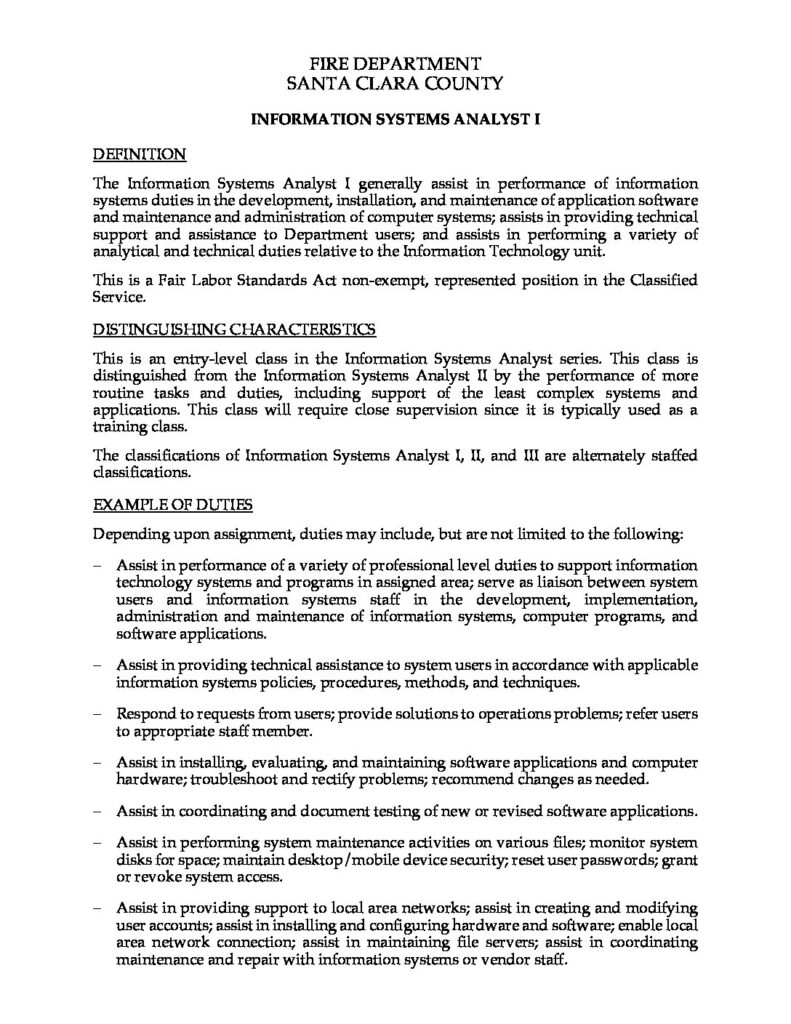 FIRE DEPARTMENT
SANTA CLARA COUNTY

INFORMATION SYSTEMS ANALYST I

DEFINITION

The Information Systems Analyst I generally assist in performance of information systems duties in the development, installation, and maintenance of application software and maintenance and administration of computer systems; assists in providing technical support and assistance to Department users; and assists in performing a variety of analytical and technical duties relative to the Information Technology unit.

This is a Fair Labor Standards Act non-exempt, represented position in the Classified Service.

DISTINGUISHING CHARACTERISTICS

This is an entry-level class in the Information Systems Analyst series. This class is distinguished from the Information Systems Analyst II by the performance of more routine tasks and duties, including support of the least complex systems and applications. This class will require close supervision since it is typically used as a training class.

The classifications of Information Systems Analyst I, II, and III are alternately staffed classifications.

EXAMPLE OF DUTIES

Depending upon assignment, duties may include, but are not limited to the following:

– Assist in performance of a variety of professional level duties to support information technology systems and programs in assigned area; serve as liaison between system users and information systems staff in the development, implementation, administration and maintenance of information systems, computer programs, and software applications.

– Assist in providing technical assistance to system users in accordance with applicable information systems policies, procedures, methods, and techniques.

– Respond to requests from users; provide solutions to operations problems; refer users to appropriate staff member.

– Assist in installing, evaluating, and maintaining software applications and computer hardware; troubleshoot and rectify problems; recommend changes as needed.

– Assist in coordinating and document testing of new or revised software applications.

– Assist in performing system maintenance activities on various files; monitor system disks for space; maintain desktop/mobile device security; reset user passwords; grant or revoke system access.

– Assist in providing support to local area networks; assist in creating and modifying user accounts; assist in installing and configuring hardware and software; enable local area network connection; assist in maintaining file servers; assist in coordinating maintenance and repair with information systems or vendor staff.